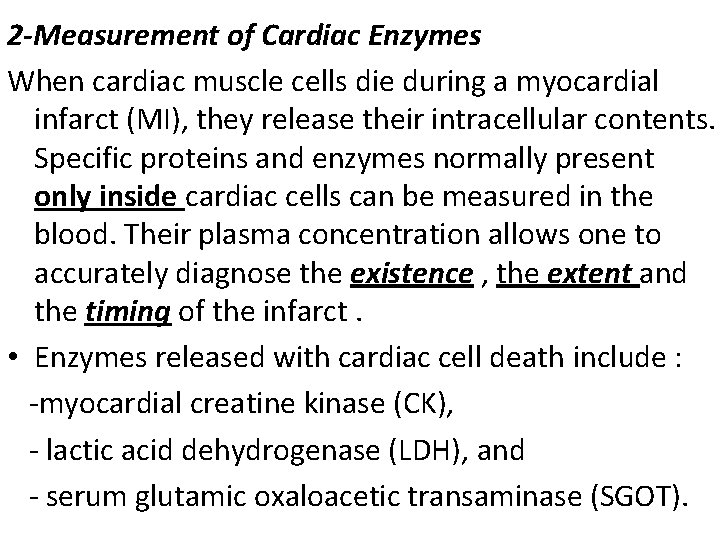 2-Measurement of Cardiac Enzymes

When cardiac muscle cells die during a myocardial infarct (MI), they release their intracellular contents. Specific proteins and enzymes normally present only inside cardiac cells can be measured in the blood. Their plasma concentration allows one to accurately diagnose the existence , the extent and the timing of the infarct .

• Enzymes released with cardiac cell death include :

-myocardial creatine kinase (CK),

- lactic acid dehydrogenase (LDH), and

- serum glutamic oxaloacetic transaminase (SGOT).